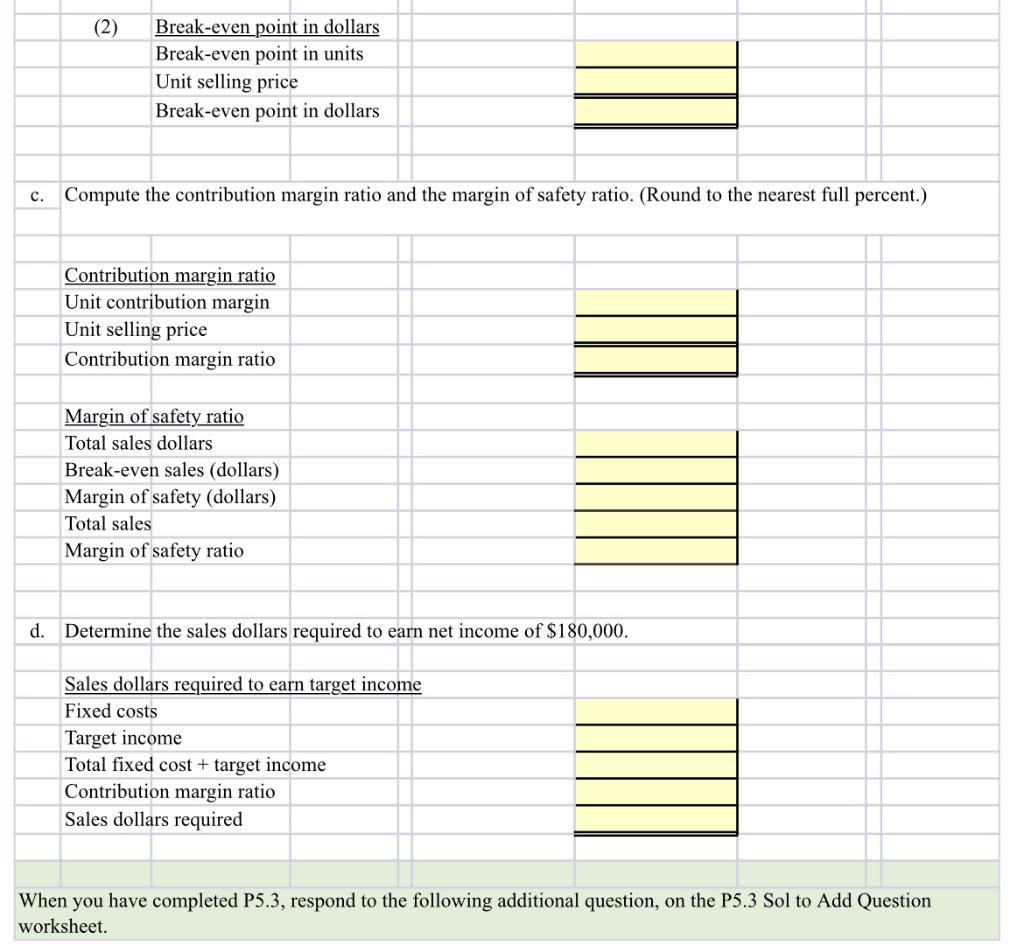 (2) Break-even point in dollars
Break-even point in units
Unit selling price
Break-even point in dollars

c. Compute the contribution margin ratio and the margin of safety ratio. (Round to the nearest full percent.)

Contribution margin ratio
Unit contribution margin
Unit selling price
Contribution margin ratio

Margin of safety ratio
Total sales dollars
Break-even sales (dollars)
Margin of safety (dollars)
Total sales
Margin of safety ratio

d. Determine the sales dollars required to earn net income of $180,000.

Sales dollars required to earn target income
Fixed costs
Target income
Total fixed cost + target income
Contribution margin ratio
Sales dollars required

When you have completed P5.3, respond to the following additional question, on the P5.3 Sol to Add Question worksheet.